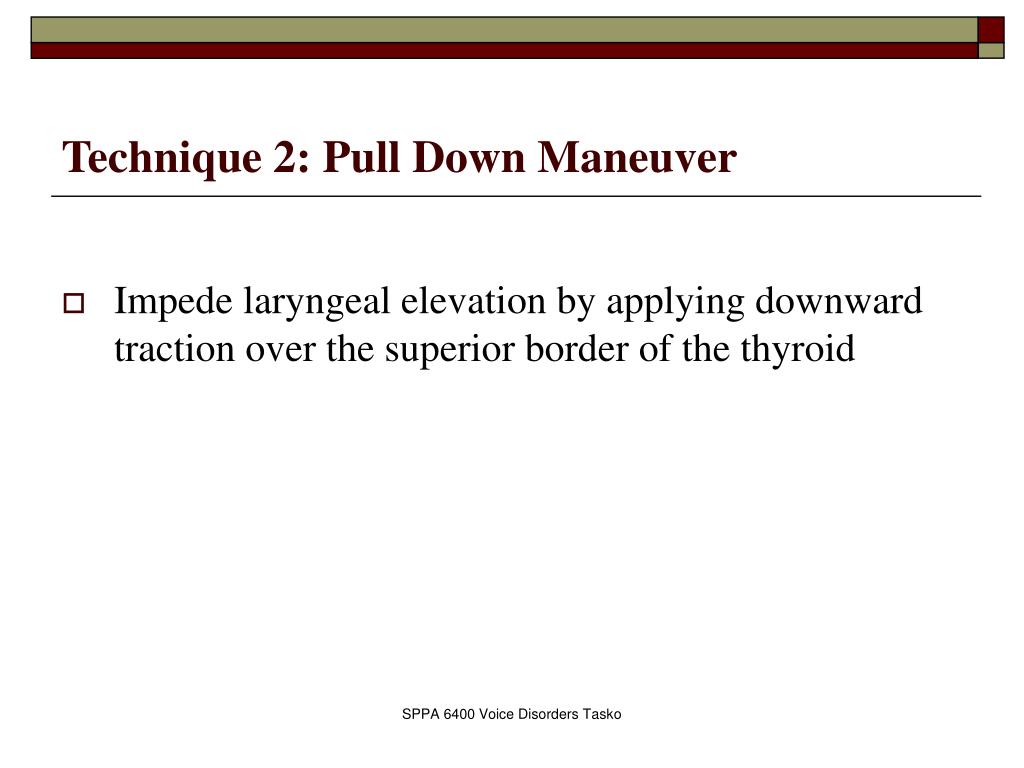 Technique 2: Pull Down Maneuver

Impede laryngeal elevation by applying downward traction over the superior border of the thyroid

SPPA 6400 Voice Disorders Tasko